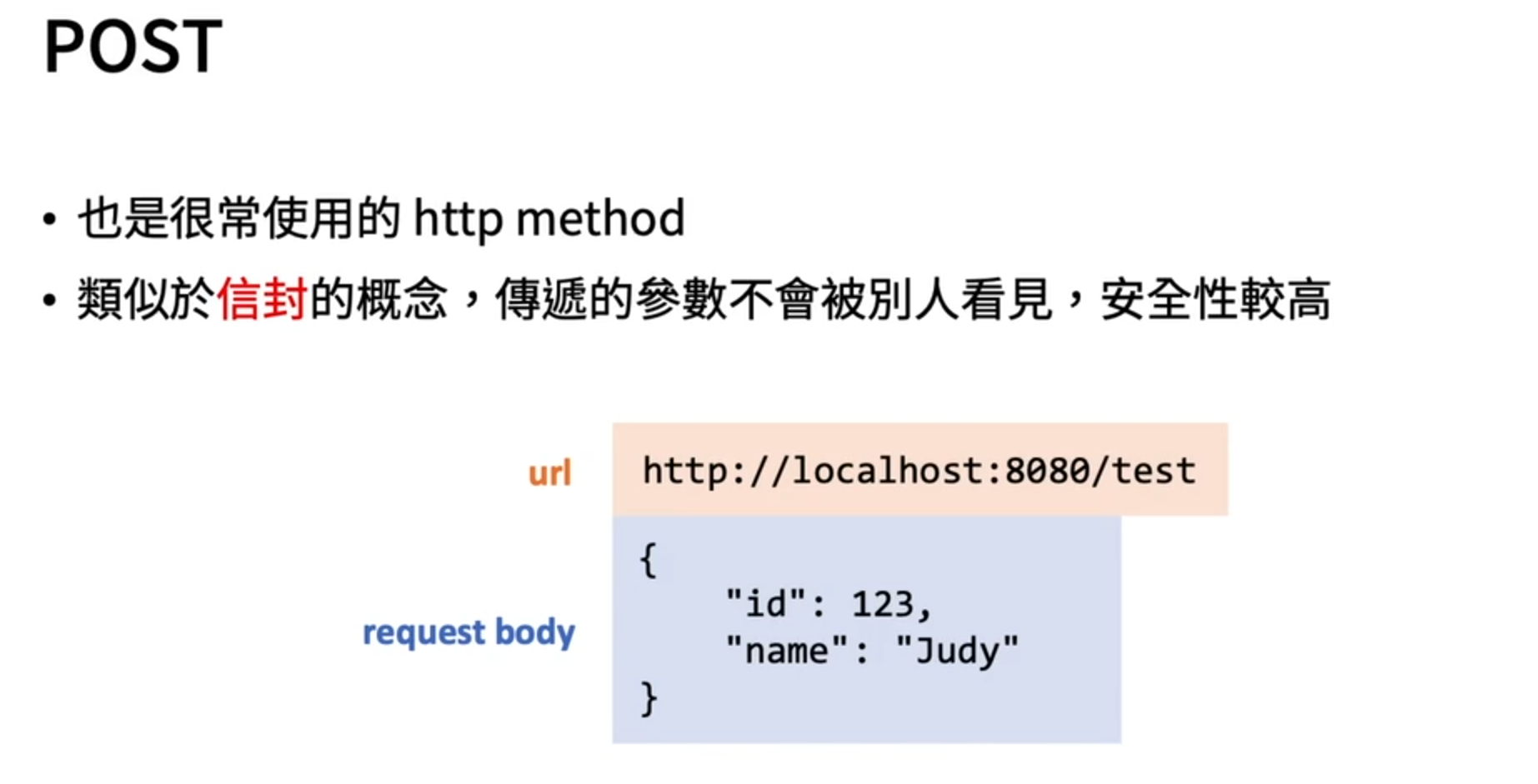 POST

• 也是很常使用的http method
• 類似於信封的概念，傳遞的參數不會被別人看見，安全性較高

url
http://localhost:8080/test

request body
{
    "id": 123,
    "name": "Judy"
}